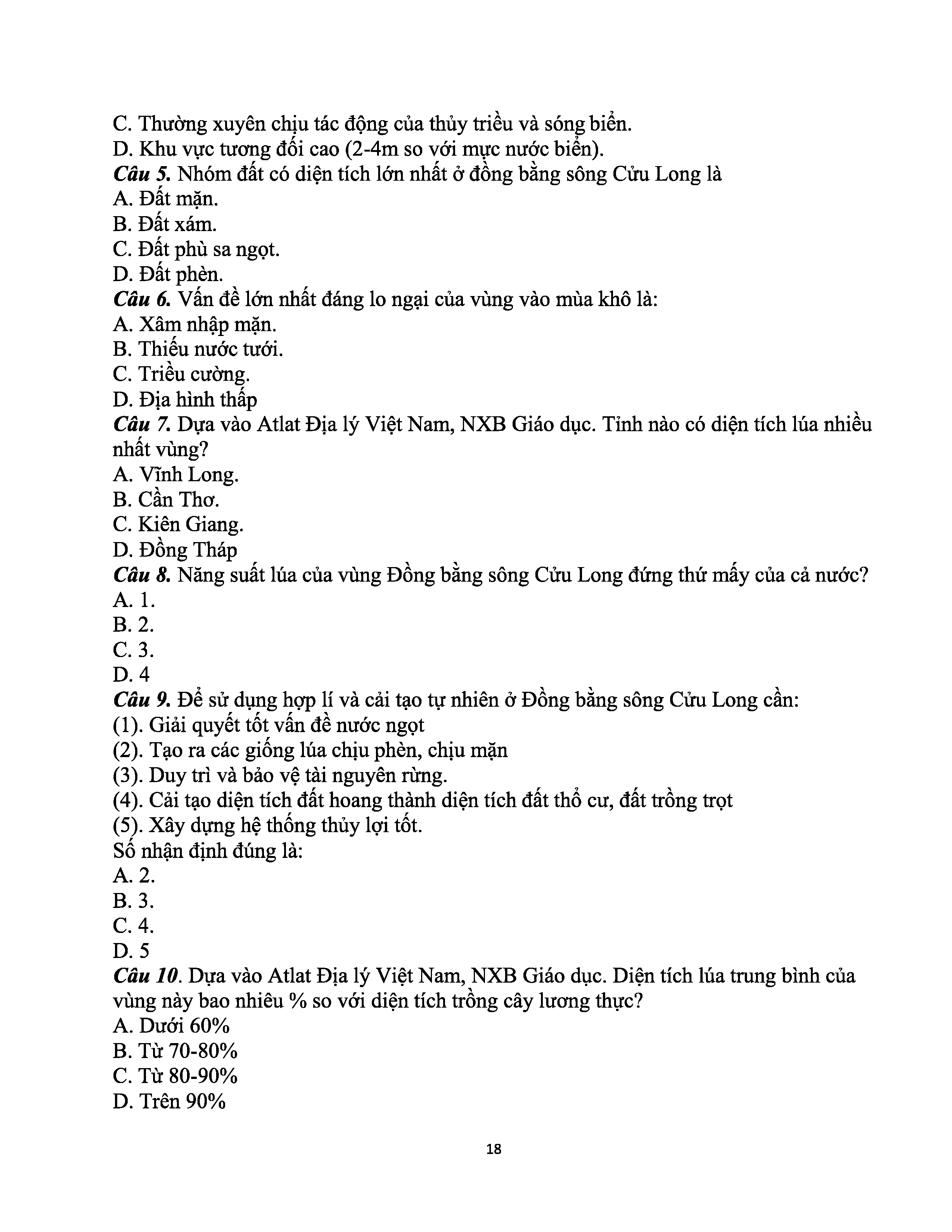 C. Thường xuyên chịu tác động của thủy triều và sóng biển.
D. Khu vực tương đối cao (2-4m so với mực nước biển).
Câu 5. Nhóm đất có diện tích lớn nhất ở đồng bằng sông Cửu Long là
A. Đất mặn.
B. Đất xám.
C. Đất phù sa ngọt.
D. Đất phèn.
Câu 6. Vấn đề lớn nhất đáng lo ngại của vùng vào mùa khô là:
A. Xâm nhập mặn.
B. Thiếu nước tưới.
C. Triều cường.
D. Địa hình thấp
Câu 7. Dựa vào Atlat Địa lý Việt Nam, NXB Giáo dục. Tỉnh nào có diện tích lúa nhiều nhất vùng?
A. Vĩnh Long.
B. Cần Thơ.
C. Kiên Giang.
D. Đồng Tháp
Câu 8. Năng suất lúa của vùng Đồng bằng sông Cửu Long đứng thứ mấy của cả nước?
A. 1.
B. 2.
C. 3.
D. 4
Câu 9. Để sử dụng hợp lí và cải tạo tự nhiên ở Đồng bằng sông Cửu Long cần:
(1). Giải quyết tốt vấn đề nước ngọt
(2). Tạo ra các giống lúa chịu phèn, chịu mặn
(3). Duy trì và bảo vệ tài nguyên rừng.
(4). Cải tạo diện tích đất hoang thành diện tích đất thổ cư, đất trồng trọt
(5). Xây dựng hệ thống thủy lợi tốt.
Số nhận định đúng là:
A. 2.
B. 3.
C. 4.
D. 5
Câu 10. Dựa vào Atlat Địa lý Việt Nam, NXB Giáo dục. Diện tích lúa trung bình của vùng này bao nhiêu % so với diện tích trồng cây lương thực?
A. Dưới 60%
B. Từ 70-80%
C. Từ 80-90%
D. Trên 90%

18